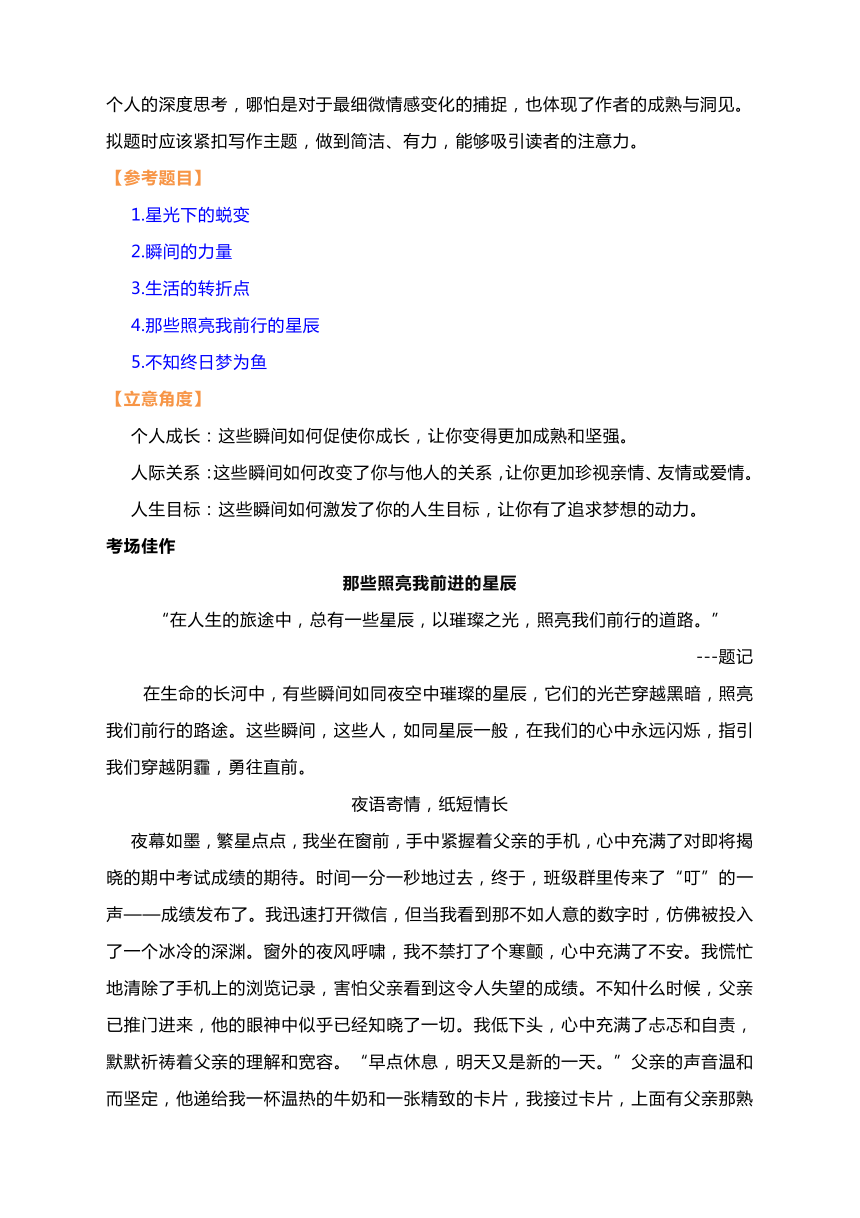 个人的深度思考，哪怕是对于最细微情感变化的捕捉，也体现了作者的成熟与洞见。拟题时应该紧扣写作主题，做到简洁、有力，能够吸引读者的注意力。

【参考题目】

1.星光下的蜕变

2.瞬间的力量

3.生活的转折点

4.那些照亮我前行的星辰

5.不知终日梦为鱼

【立意角度】

个人成长：这些瞬间如何促使你成长，让你变得更加成熟和坚强。

人际关系：这些瞬间如何改变了你与他人的关系，让你更加珍视亲情、友情或爱情。

人生目标：这些瞬间如何激发了你的人生目标，让你有了追求梦想的动力。

考场佳作

那些照亮我前进的星辰

“在人生的旅途中，总有一些星辰，以璀璨之光，照亮我们前行的道路。”

---题记

在生命的长河中，有些瞬间如同夜空中璀璨的星辰，它们的光芒穿越黑暗，照亮我们前行的路途。这些瞬间，这些人，如同星辰一般，在我们的心中永远闪烁，指引我们穿越阴霾，勇往直前。

夜语寄情，纸短情长

夜幕如墨，繁星点点，我坐在窗前，手中紧握着父亲的手机，心中充满了对即将揭晓的期中考试成绩的期待。时间一分一秒地过去，终于，班级群里传来了“叮”的一声——成绩发布了。我迅速打开微信，但当我看到那不如人意的数字时，仿佛被投入了一个冰冷的深渊。窗外的夜风呼啸，我不禁打了个寒颤，心中充满了不安。我慌忙地清除了手机上的浏览记录，害怕父亲看到这令人失望的成绩。不知什么时候，父亲已推门进来，他的眼神中似乎已经知晓了一切。我低下头，心中充满了忐忑和自责，默默祈祷着父亲的理解和宽容。“早点休息，明天又是新的一天。”父亲的声音温和而坚定，他递给我一杯温热的牛奶和一张精致的卡片，我接过卡片，上面有父亲那熟